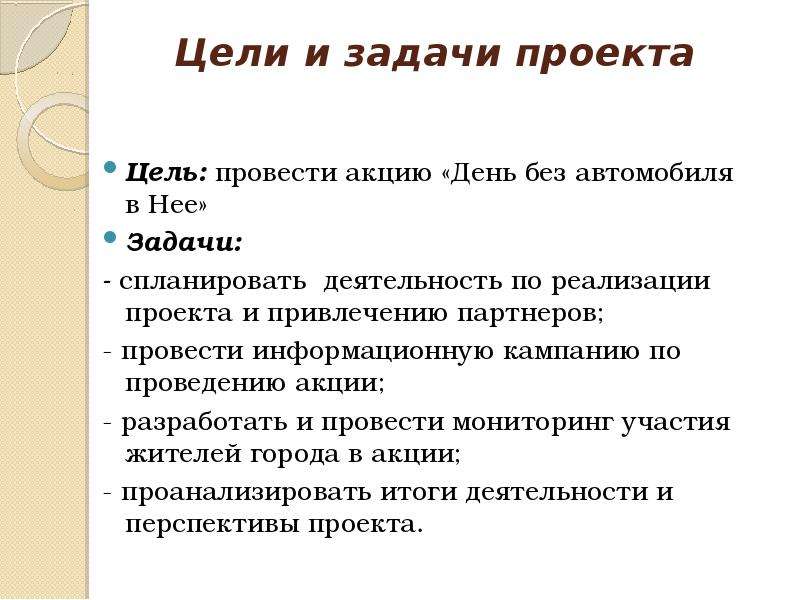 Цели и задачи проекта

Цель: провести акцию «День без автомобиля в Нее»

Задачи:

- спланировать  деятельность по реализации проекта и привлечению партнеров;

- провести информационную кампанию по проведению акции;

- разработать и провести мониторинг участия жителей города в акции;

- проанализировать итоги деятельности и перспективы проекта.